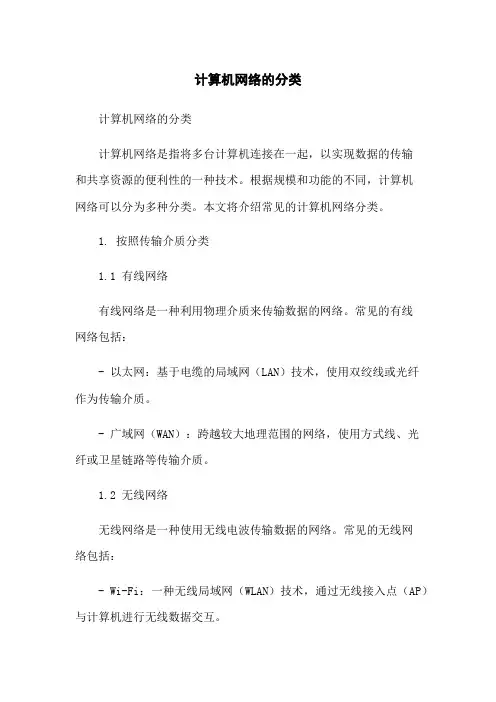 计算机网络的分类

计算机网络的分类

计算机网络是指将多台计算机连接在一起，以实现数据的传输和共享资源的便利性的一种技术。根据规模和功能的不同，计算机网络可以分为多种分类。本文将介绍常见的计算机网络分类。

1. 按照传输介质分类

1.1 有线网络

有线网络是一种利用物理介质来传输数据的网络。常见的有线网络包括：

- 以太网：基于电缆的局域网（LAN）技术，使用双绞线或光纤作为传输介质。

- 广域网（WAN）：跨越较大地理范围的网络，使用方式线、光纤或卫星链路等传输介质。

1.2 无线网络

无线网络是一种使用无线电波传输数据的网络。常见的无线网络包括：

- Wi-Fi：一种无线局域网（WLAN）技术，通过无线接入点（AP）与计算机进行无线数据交互。